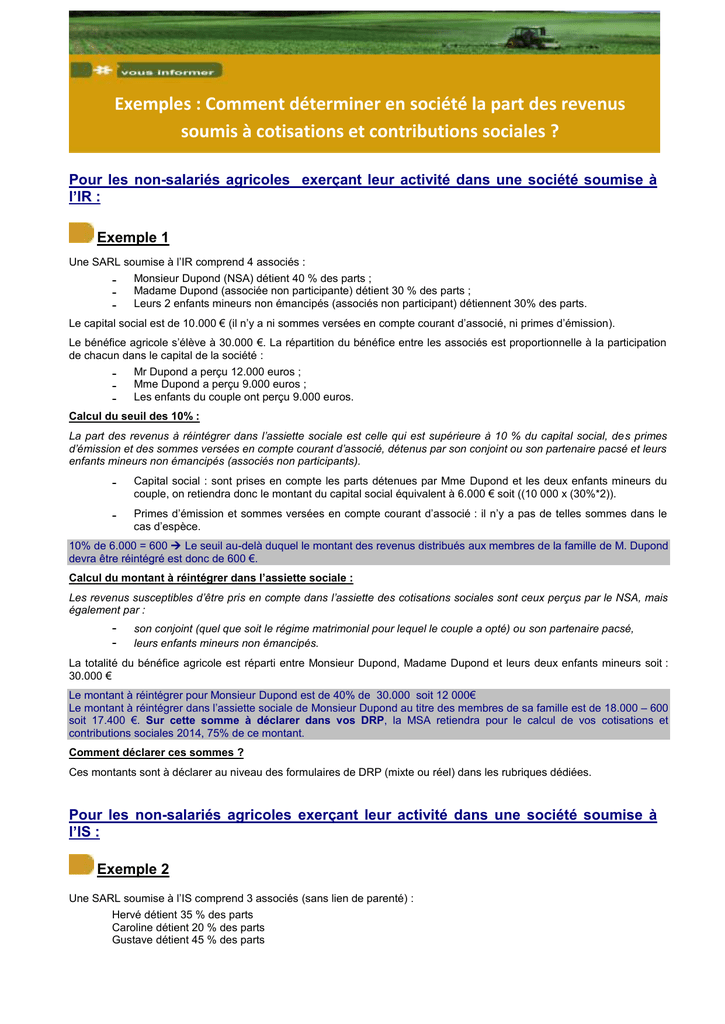 vous informer

Exemples : Comment déterminer en société la part des revenus soumis à cotisations et contributions sociales ?

Pour les non-salariés agricoles exerçant leur activité dans une société soumise à l'IR :

Exemple 1

Une SARL soumise à l'IR comprend 4 associés :
- Monsieur Dupond (NSA) détient 40 % des parts ;
- Madame Dupond (associée non participante) détient 30 % des parts ;
- Leurs 2 enfants mineurs non émancipés (associés non participant) détiennent 30% des parts.

Le capital social est de 10.000 € (il n'y a ni sommes versées en compte courant d'associé, ni primes d'émission).

Le bénéfice agricole s'élève à 30.000 €. La répartition du bénéfice entre les associés est proportionnelle à la participation de chacun dans le capital de la société :
- Mr Dupond a perçu 12.000 euros ;
- Mme Dupond a perçu 9.000 euros ;
- Les enfants du couple ont perçu 9.000 euros.

Calcul du seuil des 10% :

La part des revenus à réintégrer dans l'assiette sociale est celle qui est supérieure à 10 % du capital social, des primes d'émission et des sommes versées en compte courant d'associé, détenus par son conjoint ou son partenaire pacsé et leurs enfants mineurs non émancipés (associés non participants).

- Capital social : sont prises en compte les parts détenues par Mme Dupond et les deux enfants mineurs du couple, on retiendra donc le montant du capital social équivalent à 6.000 € soit ((10 000 x (30%*2)).
- Primes d'émission et sommes versées en compte courant d'associé : il n'y a pas de telles sommes dans le cas d'espèce.

10% de 6.000 = 600 → Le seuil au-delà duquel le montant des revenus distribués aux membres de la famille de M. Dupond devra être réintégré est donc de 600 €.

Calcul du montant à réintégrer dans l'assiette sociale :

Les revenus susceptibles d'être pris en compte dans l'assiette des cotisations sociales sont ceux perçus par le NSA, mais également par :
- son conjoint (quel que soit le régime matrimonial pour lequel le couple a opté) ou son partenaire pacsé,
- leurs enfants mineurs non émancipés.

La totalité du bénéfice agricole est réparti entre Monsieur Dupond, Madame Dupond et leurs deux enfants mineurs soit : 30.000 €

Le montant à réintégrer pour Monsieur Dupond est de 40% de 30.000 soit 12 000€
Le montant à réintégrer dans l'assiette sociale de Monsieur Dupond au titre des membres de sa famille est de 18.000 – 600 soit 17.400 €. Sur cette somme à déclarer dans vos DRP, la MSA retiendra pour le calcul de vos cotisations et contributions sociales 2014, 75% de ce montant.

Comment déclarer ces sommes ?

Ces montants sont à déclarer au niveau des formulaires de DRP (mixte ou réel) dans les rubriques dédiées.

Pour les non-salariés agricoles exerçant leur activité dans une société soumise à l'IS :

Exemple 2

Une SARL soumise à l'IS comprend 3 associés (sans lien de parenté) :
Hervé détient 35 % des parts
Caroline détient 20 % des parts
Gustave détient 45 % des parts